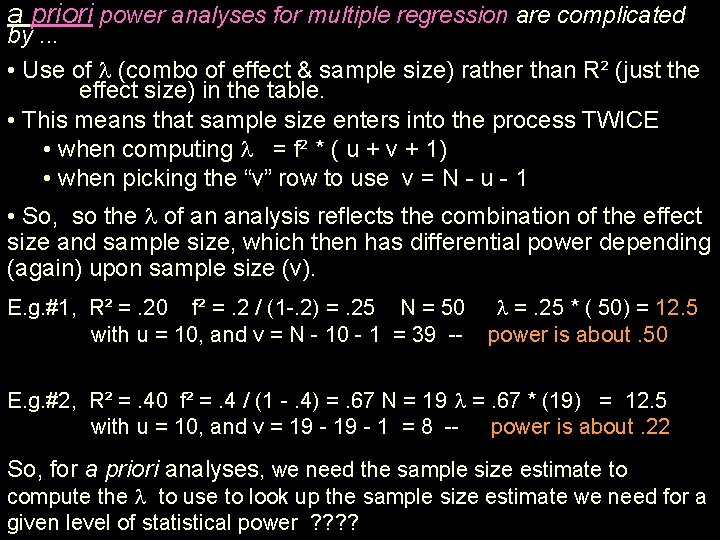 a priori power analyses for multiple regression are complicated by ...

• Use of $\lambda$ (combo of effect & sample size) rather than R² (just the effect size) in the table.

• This means that sample size enters into the process TWICE

• when computing $\lambda$ = f² * ( u + v + 1)

• when picking the "v" row to use v = N - u - 1

• So, so the $\lambda$ of an analysis reflects the combination of the effect size and sample size, which then has differential power depending (again) upon sample size (v).

E.g.#1, R² = .20 f² = .2 / (1-.2) = .25 N = 50 $\lambda$ = .25 * ( 50) = 12.5 with u = 10, and v = N - 10 - 1 = 39 -- power is about .50

E.g.#2, R² = .40 f² = .4 / (1 - .4) = .67 N = 19 $\lambda$ = .67 * (19) = 12.5 with u = 10, and v = 19 - 19 - 1 = 8 -- power is about .22

So, for a priori analyses, we need the sample size estimate to compute the $\lambda$ to use to look up the sample size estimate we need for a given level of statistical power ????